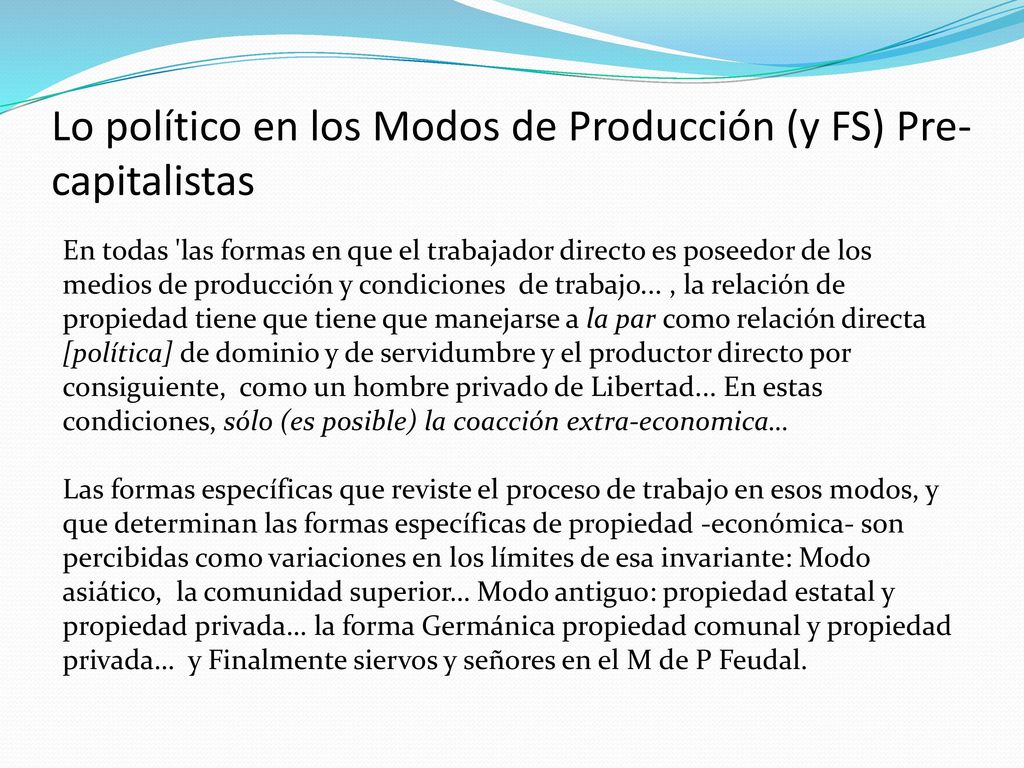 Lo político en los Modos de Producción (y FS) Pre-capitalistas

En todas 'las formas en que el trabajador directo es poseedor de los medios de producción y condiciones de trabajo... , la relación de propiedad tiene que tiene que manejarse a la par como relación directa [política] de dominio y de servidumbre y el productor directo por consiguiente, como un hombre privado de Libertad... En estas condiciones, sólo (es posible) la coacción extra-economica…

Las formas específicas que reviste el proceso de trabajo en esos modos, y que determinan las formas específicas de propiedad -económica- son percibidas como variaciones en los límites de esa invariante: Modo asiático, la comunidad superior… Modo antiguo: propiedad estatal y propiedad privada… la forma Germánica propiedad comunal y propiedad privada… y Finalmente siervos y señores en el M de P Feudal.